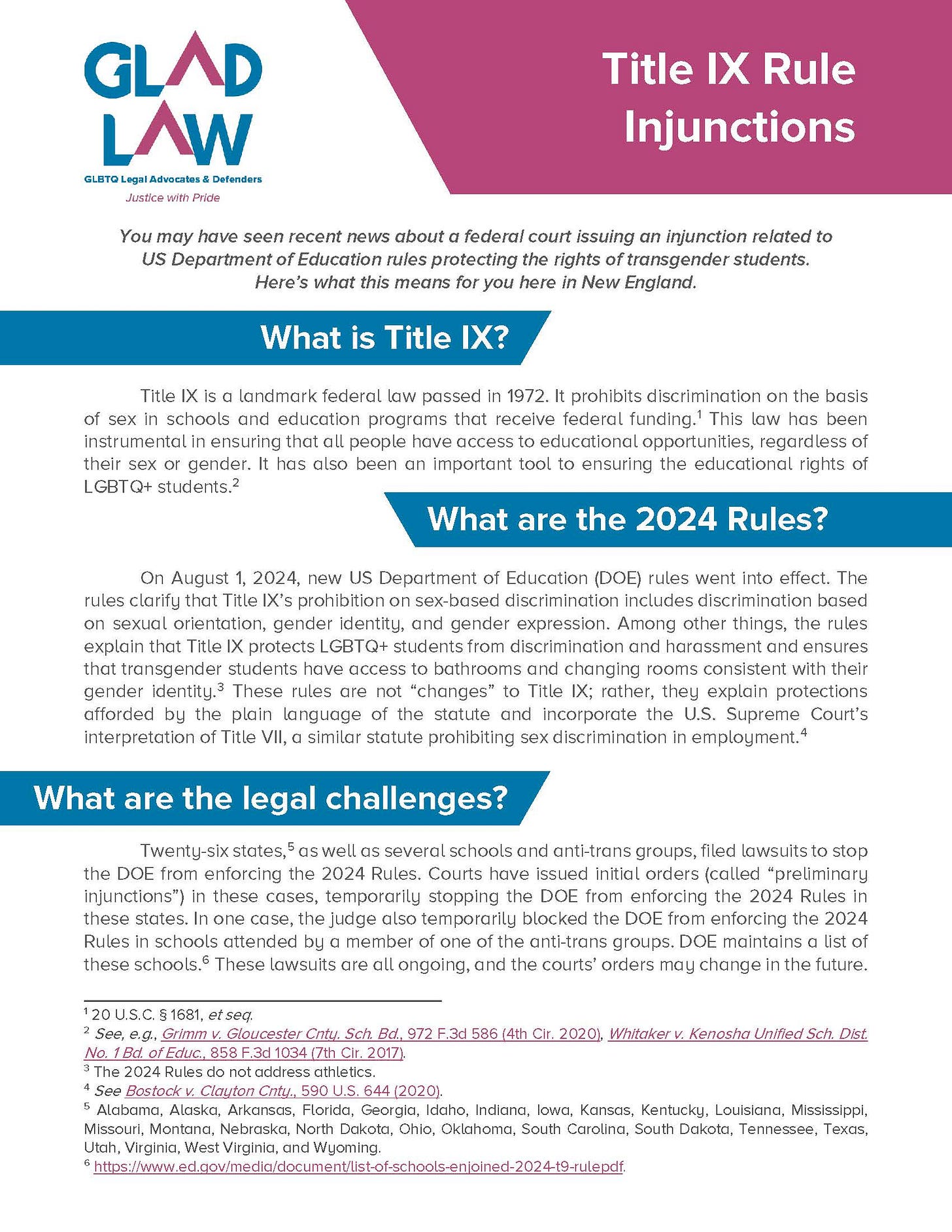 GLAD LAW
GLBTQ Legal Advocates & Defenders
Justice with Pride

Title IX Rule Injunctions

You may have seen recent news about a federal court issuing an injunction related to US Department of Education rules protecting the rights of transgender students. Here's what this means for you here in New England.

What is Title IX?

Title IX is a landmark federal law passed in 1972. It prohibits discrimination on the basis of sex in schools and education programs that receive federal funding.$^{1}$ This law has been instrumental in ensuring that all people have access to educational opportunities, regardless of their sex or gender. It has also been an important tool to ensuring the educational rights of LGBTQ+ students.$^{2}$

What are the 2024 Rules?

On August 1, 2024, new US Department of Education (DOE) rules went into effect. The rules clarify that Title IX's prohibition on sex-based discrimination includes discrimination based on sexual orientation, gender identity, and gender expression. Among other things, the rules explain that Title IX protects LGBTQ+ students from discrimination and harassment and ensures that transgender students have access to bathrooms and changing rooms consistent with their gender identity.$^{3}$ These rules are not "changes" to Title IX; rather, they explain protections afforded by the plain language of the statute and incorporate the U.S. Supreme Court's interpretation of Title VII, a similar statute prohibiting sex discrimination in employment.$^{4}$

What are the legal challenges?

Twenty-six states,$^{5}$ as well as several schools and anti-trans groups, filed lawsuits to stop the DOE from enforcing the 2024 Rules. Courts have issued initial orders (called "preliminary injunctions") in these cases, temporarily stopping the DOE from enforcing the 2024 Rules in these states. In one case, the judge also temporarily blocked the DOE from enforcing the 2024 Rules in schools attended by a member of one of the anti-trans groups. DOE maintains a list of these schools.$^{6}$ These lawsuits are all ongoing, and the courts' orders may change in the future.

$^{1}$ 20 U.S.C. § 1681, et seq.
$^{2}$ See, e.g., Grimm v. Gloucester Cnty. Sch. Bd., 972 F.3d 586 (4th Cir. 2020), Whitaker v. Kenosha Unified Sch. Dist. No. 1 Bd. of Educ., 858 F.3d 1034 (7th Cir. 2017).
$^{3}$ The 2024 Rules do not address athletics.
$^{4}$ See Bostock v. Clayton Cnty., 590 U.S. 644 (2020).
$^{5}$ Alabama, Alaska, Arkansas, Florida, Georgia, Idaho, Indiana, Iowa, Kansas, Kentucky, Louisiana, Mississippi, Missouri, Montana, Nebraska, North Dakota, Ohio, Oklahoma, South Carolina, South Dakota, Tennessee, Texas, Utah, Virginia, West Virginia, and Wyoming.
$^{6}$ https://www.ed.gov/media/document/list-of-schools-enjoined-2024-t9-rulepdf.